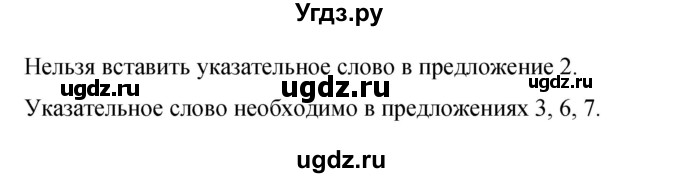 Угдз.ру

Нельзя вставить указательное слово в предложение 2.

ugdz.ru ugdz.ru ugdz.ru

Указательное слово необходимо в предложениях 3, 6, 7.

ugdz.ru